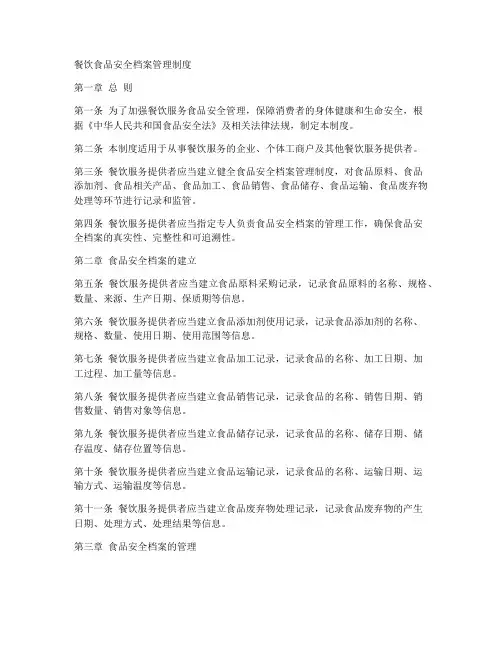 餐饮食品安全档案管理制度

第一章 总 则

第一条 为了加强餐饮服务食品安全管理，保障消费者的身体健康和生命安全，根据《中华人民共和国食品安全法》及相关法律法规，制定本制度。

第二条 本制度适用于从事餐饮服务的企业、个体工商户及其他餐饮服务提供者。

第三条 餐饮服务提供者应当建立健全食品安全档案管理制度，对食品原料、食品添加剂、食品相关产品、食品加工、食品销售、食品储存、食品运输、食品废弃物处理等环节进行记录和监管。

第四条 餐饮服务提供者应当指定专人负责食品安全档案的管理工作，确保食品安全档案的真实性、完整性和可追溯性。

第二章 食品安全档案的建立

第五条 餐饮服务提供者应当建立食品原料采购记录，记录食品原料的名称、规格、数量、来源、生产日期、保质期等信息。

第六条 餐饮服务提供者应当建立食品添加剂使用记录，记录食品添加剂的名称、规格、数量、使用日期、使用范围等信息。

第七条 餐饮服务提供者应当建立食品加工记录，记录食品的名称、加工日期、加工过程、加工量等信息。

第八条 餐饮服务提供者应当建立食品销售记录，记录食品的名称、销售日期、销售数量、销售对象等信息。

第九条 餐饮服务提供者应当建立食品储存记录，记录食品的名称、储存日期、储存温度、储存位置等信息。

第十条 餐饮服务提供者应当建立食品运输记录，记录食品的名称、运输日期、运输方式、运输温度等信息。

第十一条 餐饮服务提供者应当建立食品废弃物处理记录，记录食品废弃物的产生日期、处理方式、处理结果等信息。

第三章 食品安全档案的管理